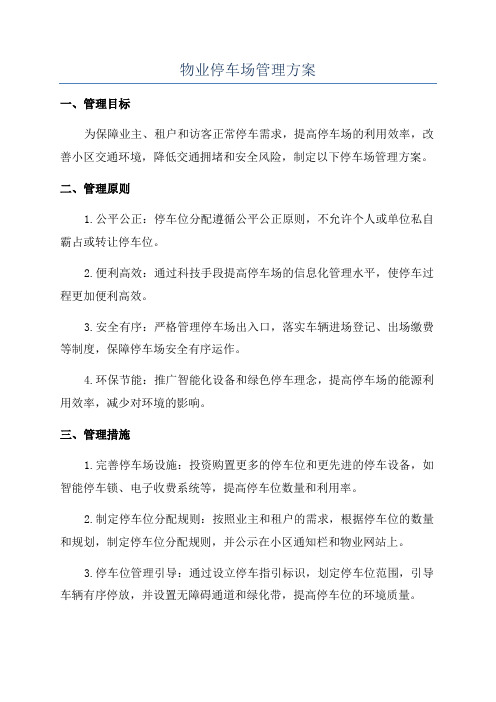 物业停车场管理方案

一、管理目标

为保障业主、租户和访客正常停车需求，提高停车场的利用效率，改善小区交通环境，降低交通拥堵和安全风险，制定以下停车场管理方案。

二、管理原则

1.公平公正：停车位分配遵循公平公正原则，不允许个人或单位私自霸占或转让停车位。

2.便利高效：通过科技手段提高停车场的信息化管理水平，使停车过程更加便利高效。

3.安全有序：严格管理停车场出入口，落实车辆进场登记、出场缴费等制度，保障停车场安全有序运作。

4.环保节能：推广智能化设备和绿色停车理念，提高停车场的能源利用效率，减少对环境的影响。

三、管理措施

1.完善停车场设施：投资购置更多的停车位和更先进的停车设备，如智能停车锁、电子收费系统等，提高停车位数量和利用率。

2.制定停车位分配规则：按照业主和租户的需求，根据停车位的数量和规划，制定停车位分配规则，并公示在小区通知栏和物业网站上。

3.停车位管理引导：通过设立停车指引标识，划定停车位范围，引导车辆有序停放，并设置无障碍通道和绿化带，提高停车位的环境质量。